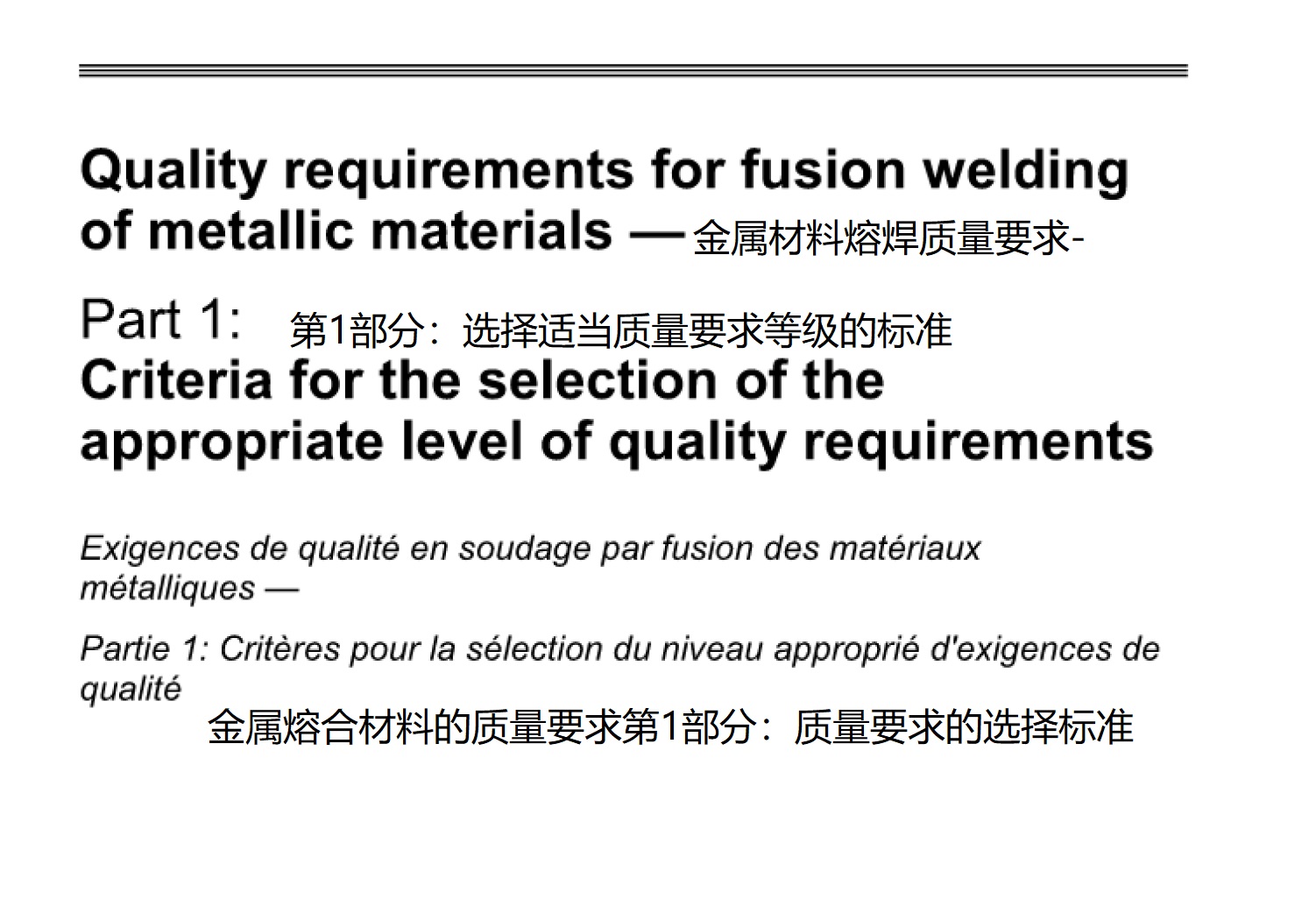 Quality requirements for fusion welding of metallic materials — 金属材料熔焊质量要求-

Part 1: 第1部分：选择适当质量要求等级的标准
Criteria for the selection of the appropriate level of quality requirements

Exigences de qualité en soudage par fusion des matériaux métalliques —

Partie 1: Critères pour la sélection du niveau approprié d'exigences de qualité
金属熔合材料的质量要求第1部分：质量要求的选择标准